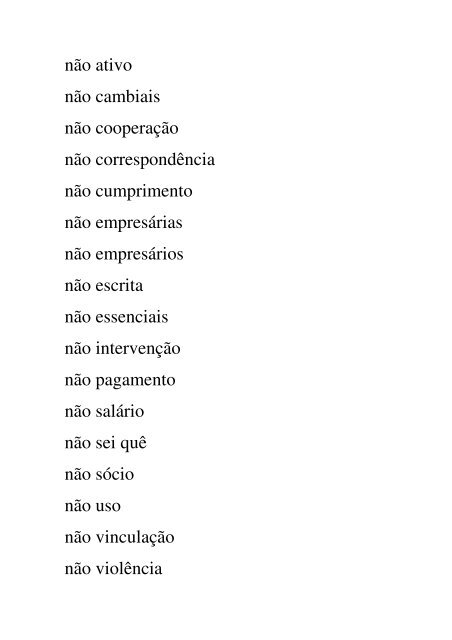 não ativo

não cambiais

não cooperação

não correspondência

não cumprimento

não empresárias

não empresários

não escrita

não essenciais

não intervenção

não pagamento

não salário

não sei quê

não sócio

não uso

não vinculação

não violência